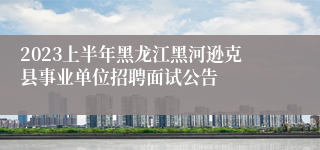 2023上半年黑龙江黑河逊克县事业单位招聘面试公告